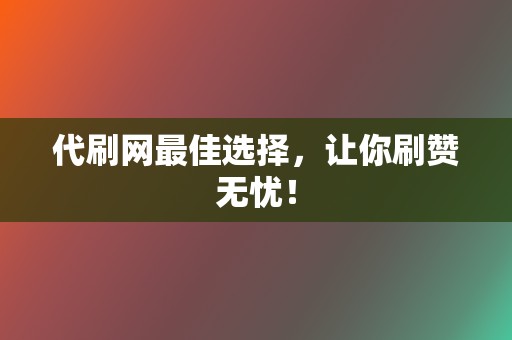 代刷网最佳选择，让你刷赞无忧！